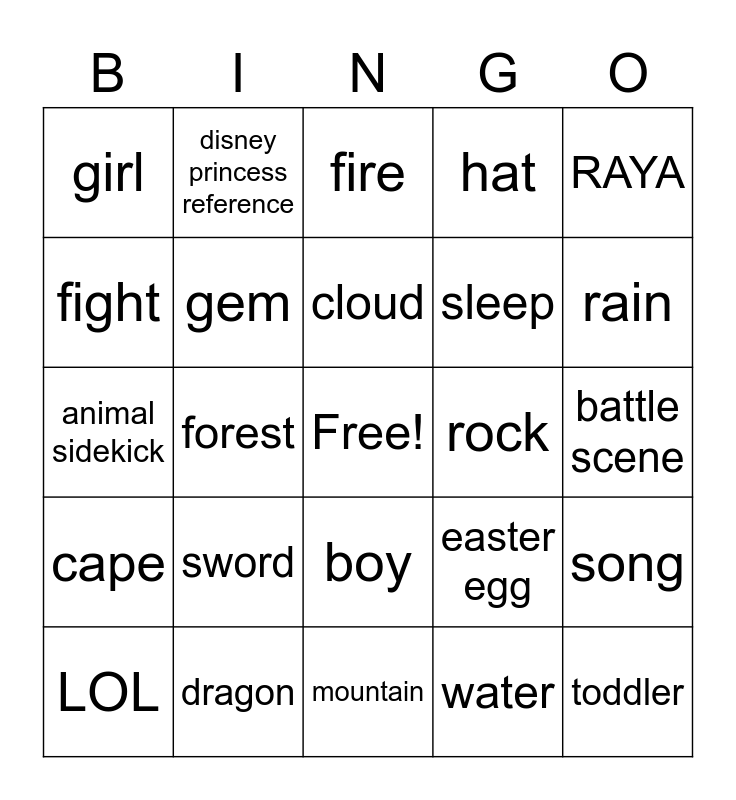 | B | I | N | G | O |
|---|---|---|---|---|
| girl | disney princess reference | fire | hat | RAYA |
| fight | gem | cloud | sleep | rain |
| animal sidekick | forest | Free! | rock | battle scene |
| cape | sword | boy | easter egg | song |
| LOL | dragon | mountain | water | toddler |